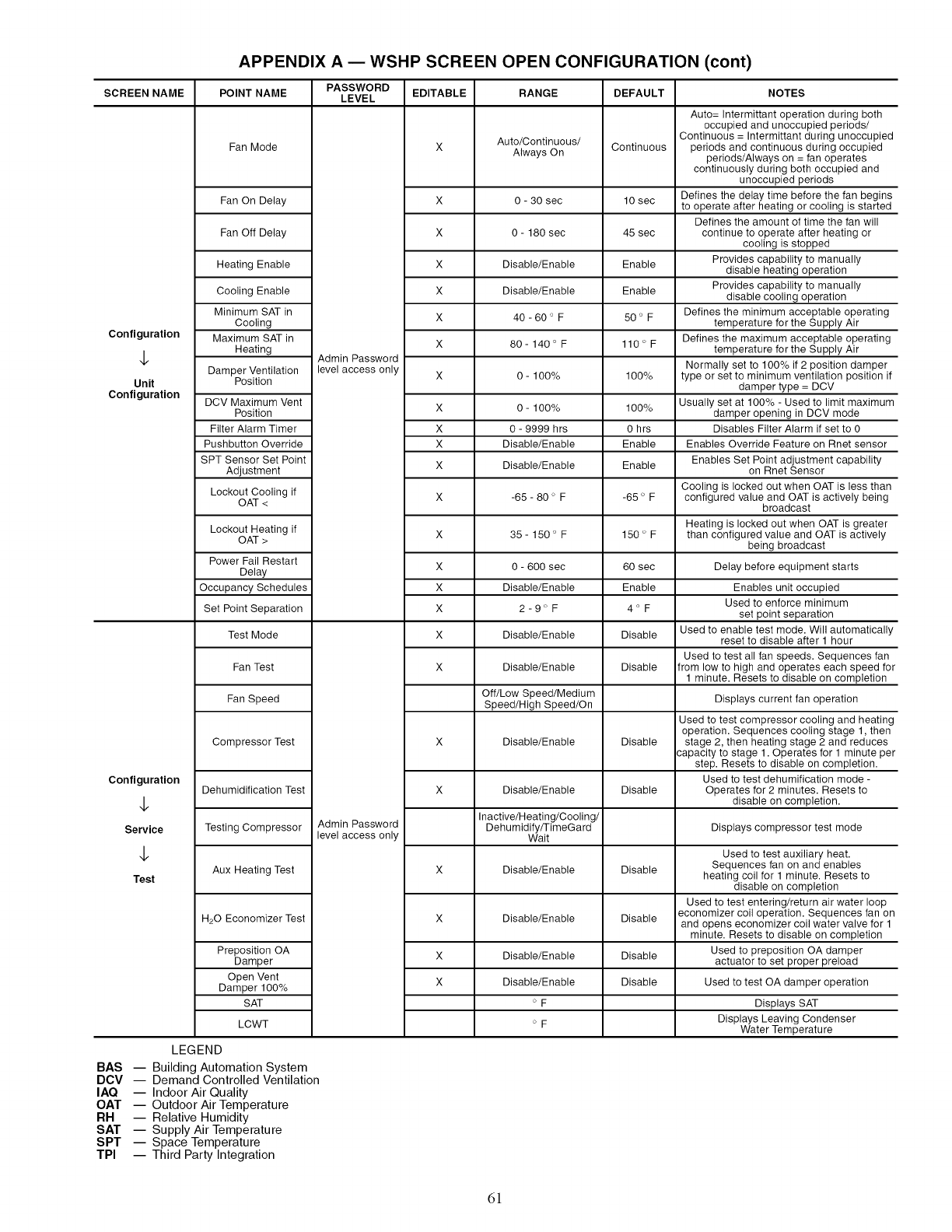 APPENDIX A — WSHP SCREEN OPEN CONFIGURATION (cont)

| SCREEN NAME | POINT NAME | PASSWORD LEVEL | EDITABLE | RANGE | DEFAULT | NOTES |
|---|---|---|---|---|---|---|
| Configuration ↓ Unit Configuration | Fan Mode | Admin Password level access only | X | Auto/Continuous/ Always On | Continuous | Auto= Intermittant operation during both occupied and unoccupied periods/ Continuous = Intermittant during unoccupied periods and continuous during occupied periods/Always on = fan operates continuously during both occupied and unoccupied periods |
| | Fan On Delay | | X | 0 - 30 sec | 10 sec | Defines the delay time before the fan begins to operate after heating or cooling is started |
| | Fan Off Delay | | X | 0 - 180 sec | 45 sec | Defines the amount of time the fan will continue to operate after heating or cooling is stopped |
| | Heating Enable | | X | Disable/Enable | Enable | Provides capability to manually disable heating operation |
| | Cooling Enable | | X | Disable/Enable | Enable | Provides capability to manually disable cooling operation |
| | Minimum SAT in Cooling | | X | 40 - 60 ° F | 50 ° F | Defines the minimum acceptable operating temperature for the Supply Air |
| | Maximum SAT in Heating | | X | 80 - 140 ° F | 110 ° F | Defines the maximum acceptable operating temperature for the Supply Air |
| | Damper Ventilation Position | | X | 0 - 100% | 100% | Normally set to 100% if 2 position damper type or set to minimum ventilation position if damper type = DCV |
| | DCV Maximum Vent Position | | X | 0 - 100% | 100% | Usually set at 100% - Used to limit maximum damper opening in DCV mode |
| | Filter Alarm Timer | | X | 0 - 9999 hrs | 0 hrs | Disables Filter Alarm if set to 0 |
| | Pushbutton Override | | X | Disable/Enable | Enable | Enables Override Feature on Rnet sensor |
| | SPT Sensor Set Point Adjustment | | X | Disable/Enable | Enable | Enables Set Point adjustment capability on Rnet Sensor |
| | Lockout Cooling if OAT < | | X | -65 - 80 ° F | -65 ° F | Cooling is locked out when OAT is less than configured value and OAT is actively being broadcast |
| | Lockout Heating if OAT > | | X | 35 - 150 ° F | 150 ° F | Heating is locked out when OAT is greater than configured value and OAT is actively being broadcast |
| | Power Fail Restart Delay | | X | 0 - 600 sec | 60 sec | Delay before equipment starts |
| | Occupancy Schedules | | X | Disable/Enable | Enable | Enables unit occupied |
| | Set Point Separation | | X | 2 - 9 ° F | 4 ° F | Used to enforce minimum set point separation |
| Configuration ↓ Service ↓ Test | Test Mode | Admin Password level access only | X | Disable/Enable | Disable | Used to enable test mode. Will automatically reset to disable after 1 hour |
| | Fan Test | | X | Disable/Enable | Disable | Used to test all fan speeds. Sequences fan from low to high and operates each speed for 1 minute. Resets to disable on completion |
| | Fan Speed | | | Off/Low Speed/Medium Speed/High Speed/On | | Displays current fan operation |
| | Compressor Test | | X | Disable/Enable | Disable | Used to test compressor cooling and heating operation. Sequences cooling stage 1, then stage 2, then heating stage 2 and reduces capacity to stage 1. Operates for 1 minute per step. Resets to disable on completion. |
| | Dehumidification Test | | X | Disable/Enable | Disable | Used to test dehumification mode - Operates for 2 minutes. Resets to disable on completion. |
| | Testing Compressor | | | Inactive/Heating/Cooling/ Dehumidify/TimeGard Wait | | Displays compressor test mode |
| | Aux Heating Test | | X | Disable/Enable | Disable | Used to test auxiliary heat. Sequences fan on and enables heating coil for 1 minute. Resets to disable on completion |
| | $H_2O$ Economizer Test | | X | Disable/Enable | Disable | Used to test entering/return air water loop economizer coil operation. Sequences fan on and opens economizer coil water valve for 1 minute. Resets to disable on completion |
| | Preposition OA Damper | | X | Disable/Enable | Disable | Used to preposition OA damper actuator to set proper preload |
| | Open Vent Damper 100% | | X | Disable/Enable | Disable | Used to test OA damper operation |
| | SAT | | | ° F | | Displays SAT |
| | LCWT | | | ° F | | Displays Leaving Condenser Water Temperature |

LEGEND
BAS — Building Automation System
DCV — Demand Controlled Ventilation
IAQ — Indoor Air Quality
OAT — Outdoor Air Temperature
RH — Relative Humidity
SAT — Supply Air Temperature
SPT — Space Temperature
TPI — Third Party Integration

61